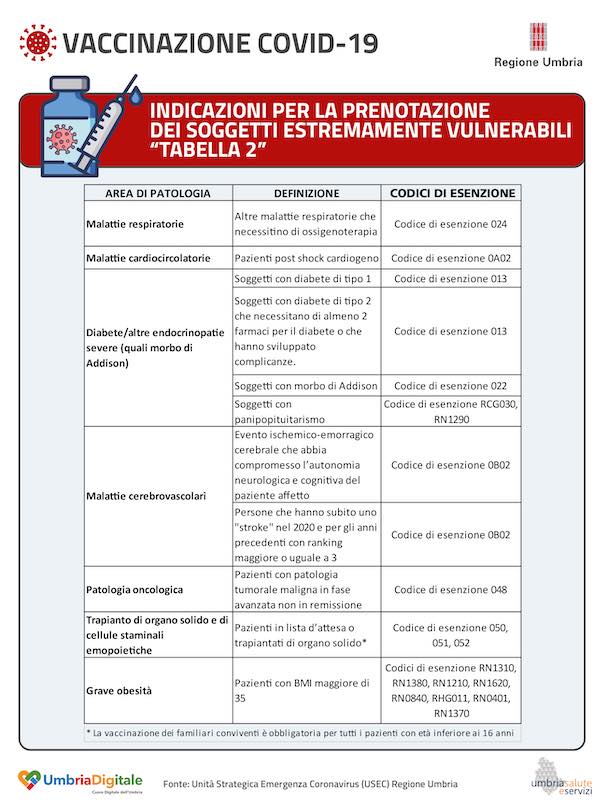 VACCINAZIONE COVID-19

Regione Umbria

INDICAZIONI PER LA PRENOTAZIONE DEI SOGGETTI ESTREMAMENTE VULNERABILI "TABELLA 2"

| AREA DI PATOLOGIA | DEFINIZIONE | CODICI DI ESENZIONE |
|---|---|---|
| Malattie respiratorie | Altre malattie respiratorie che necessitino di ossigenoterapia | Codice di esenzione 024 |
| Malattie cardiocircolatorie | Pazienti post shock cardiogeno | Codice di esenzione 0A02 |
| Diabete/altre endocrinopatie severe (quali morbo di Addison) | Soggetti con diabete di tipo 1 | Codice di esenzione 013 |
| | Soggetti con diabete di tipo 2 che necessitano di almeno 2 farmaci per il diabete o che hanno sviluppato complicanze. | Codice di esenzione 013 |
| | Soggetti con morbo di Addison | Codice di esenzione 022 |
| | Soggetti con panipopituitarismo | Codice di esenzione RCG030, RN1290 |
| Malattie cerebrovascolari | Evento ischemico-emorragico cerebrale che abbia compromesso l'autonomia neurologica e cognitiva del paziente affetto | Codice di esenzione 0B02 |
| | Persone che hanno subito uno "stroke" nel 2020 e per gli anni precedenti con ranking maggiore o uguale a 3 | Codice di esenzione 0B02 |
| Patologia oncologica | Pazienti con patologia tumorale maligna in fase avanzata non in remissione | Codice di esenzione 048 |
| Trapianto di organo solido e di cellule staminali emopoietiche | Pazienti in lista d'attesa o trapiantati di organo solido* | Codice di esenzione 050, 051, 052 |
| Grave obesità | Pazienti con BMI maggiore di 35 | Codici di esenzione RN1310, RN1380, RN1210, RN1620, RN0840, RHG011, RN0401, RN1370 |

* La vaccinazione dei familiari conviventi è obbligatoria per tutti i pazienti con età inferiore ai 16 anni

UmbriaDigitale
Cuore Digitale dell'Umbria

Fonte: Unità Strategica Emergenza Coronavirus (USEC) Regione Umbria

umbriasalute eservizi